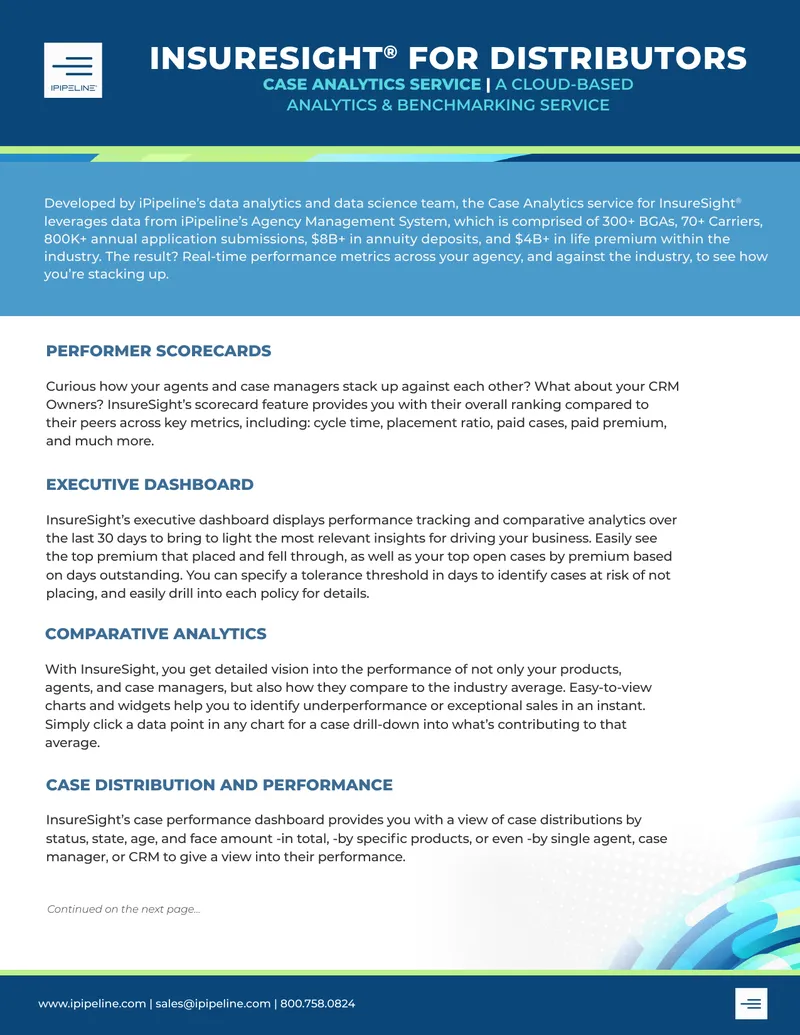 IPIPELINE

INSURESIGHT® FOR DISTRIBUTORS

CASE ANALYTICS SERVICE | A CLOUD-BASED ANALYTICS & BENCHMARKING SERVICE

Developed by iPipeline's data analytics and data science team, the Case Analytics service for InsureSight® leverages data from iPipeline's Agency Management System, which is comprised of 300+ BGAs, 70+ Carriers, 800K+ annual application submissions, $8B+ in annuity deposits, and $4B+ in life premium within the industry. The result? Real-time performance metrics across your agency, and against the industry, to see how you're stacking up.

PERFORMER SCORECARDS

Curious how your agents and case managers stack up against each other? What about your CRM Owners? InsureSight's scorecard feature provides you with their overall ranking compared to their peers across key metrics, including: cycle time, placement ratio, paid cases, paid premium, and much more.

EXECUTIVE DASHBOARD

InsureSight's executive dashboard displays performance tracking and comparative analytics over the last 30 days to bring to light the most relevant insights for driving your business. Easily see the top premium that placed and fell through, as well as your top open cases by premium based on days outstanding. You can specify a tolerance threshold in days to identify cases at risk of not placing, and easily drill into each policy for details.

COMPARATIVE ANALYTICS

With InsureSight, you get detailed vision into the performance of not only your products, agents, and case managers, but also how they compare to the industry average. Easy-to-view charts and widgets help you to identify underperformance or exceptional sales in an instant. Simply click a data point in any chart for a case drill-down into what's contributing to that average.

CASE DISTRIBUTION AND PERFORMANCE

InsureSight's case performance dashboard provides you with a view of case distributions by status, state, age, and face amount -in total, -by specific products, or even -by single agent, case manager, or CRM to give a view into their performance.

Continued on the next page...

www.ipipeline.com | sales@ipipeline.com | 800.758.0824